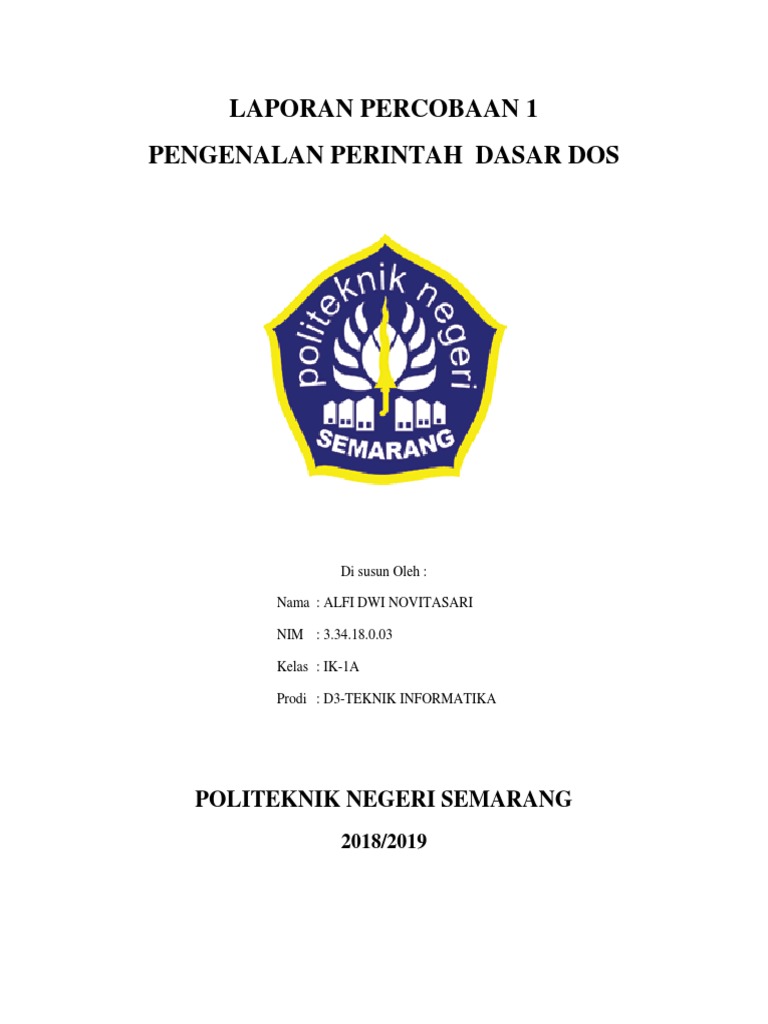 LAPORAN PERCOBAAN 1

PENGENALAN PERINTAH DASAR DOS

politeknik negeri

SEMARANG

Di susun Oleh :

Nama : ALFI DWI NOVITASARI

NIM : 3.34.18.0.03

Kelas : IK-1A

Prodi : D3-TEKNIK INFORMATIKA

POLITEKNIK NEGERI SEMARANG

2018/2019